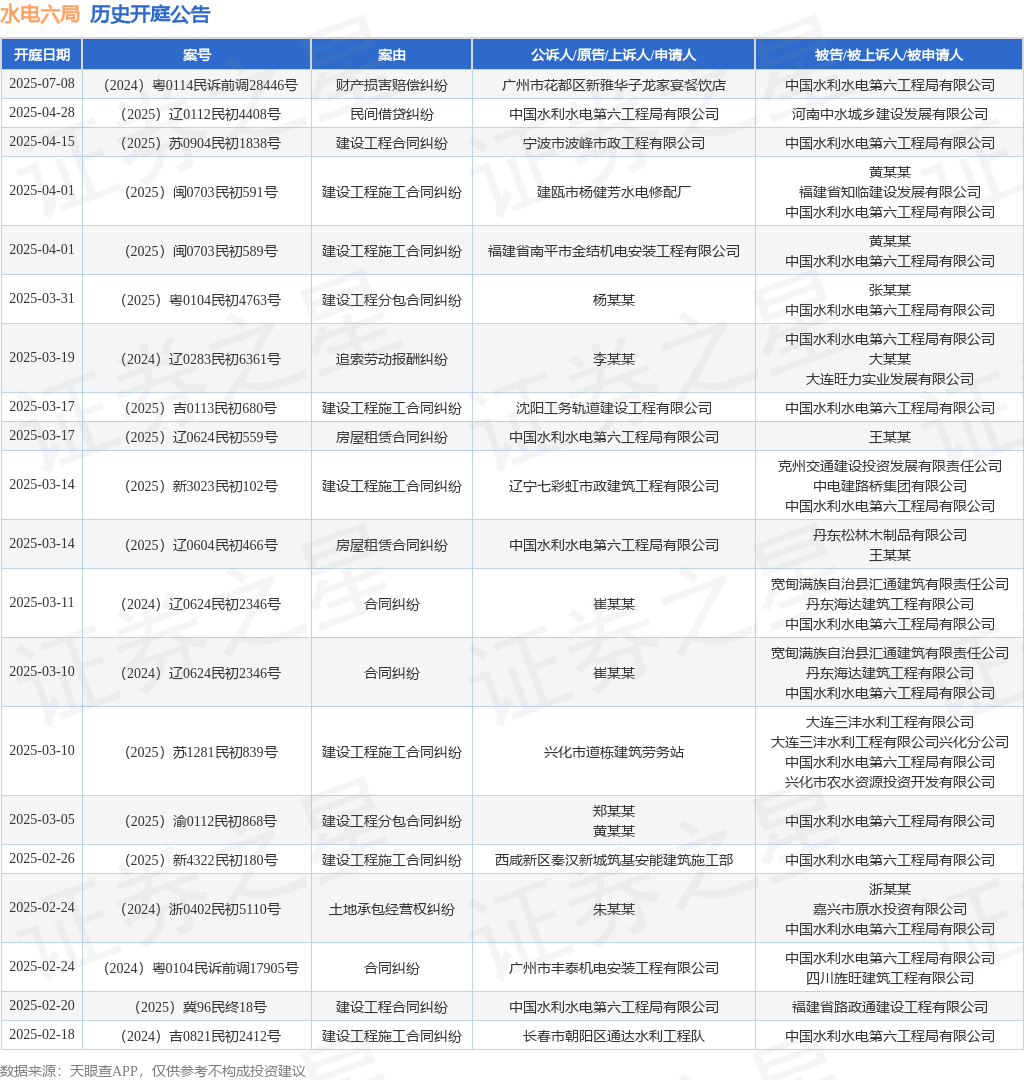 水电六局 历史开庭公告

| 开庭日期 | 案号 | 案由 | 公诉人/原告/上诉人/申请人 | 被告/被上诉人/被申请人 |
|---|---|---|---|---|
| 2025-07-08 | （2024）粤0114民诉前调28446号 | 财产损害赔偿纠纷 | 广州市花都区新雅华子龙家宴餐饮店 | 中国水利水电第六工程局有限公司 |
| 2025-04-28 | （2025）辽0112民初4408号 | 民间借贷纠纷 | 中国水利水电第六工程局有限公司 | 河南中水城乡建设发展有限公司 |
| 2025-04-15 | （2025）苏0904民初1838号 | 建设工程合同纠纷 | 宁波市波峰市政工程有限公司 | 中国水利水电第六工程局有限公司 |
| 2025-04-01 | （2025）闽0703民初591号 | 建设工程施工合同纠纷 | 建瓯市杨健芳水电修配厂 | 黄某某 福建省知临建设发展有限公司 中国水利水电第六工程局有限公司 |
| 2025-04-01 | （2025）闽0703民初589号 | 建设工程施工合同纠纷 | 福建省南平市金结机电安装工程有限公司 | 黄某某 中国水利水电第六工程局有限公司 |
| 2025-03-31 | （2025）粤0104民初4763号 | 建设工程分包合同纠纷 | 杨某某 | 张某某 中国水利水电第六工程局有限公司 |
| 2025-03-19 | （2024）辽0283民初6361号 | 追索劳动报酬纠纷 | 李某某 | 中国水利水电第六工程局有限公司 大某某 大连旺力实业发展有限公司 |
| 2025-03-17 | （2025）吉0113民初680号 | 建设工程施工合同纠纷 | 沈阳工务轨道建设工程有限公司 | 中国水利水电第六工程局有限公司 |
| 2025-03-17 | （2025）辽0624民初559号 | 房屋租赁合同纠纷 | 中国水利水电第六工程局有限公司 | 王某某 |
| 2025-03-14 | （2025）新3023民初102号 | 建设工程施工合同纠纷 | 辽宁七彩虹市政建筑工程有限公司 | 克州交通建设投资发展有限责任公司 中电建路桥集团有限公司 中国水利水电第六工程局有限公司 |
| 2025-03-14 | （2025）辽0604民初466号 | 房屋租赁合同纠纷 | 中国水利水电第六工程局有限公司 | 丹东松林木制品有限公司 王某某 |
| 2025-03-11 | （2024）辽0624民初2346号 | 合同纠纷 | 崔某某 | 宽甸满族自治县汇通建筑有限责任公司 丹东海达建筑工程有限公司 中国水利水电第六工程局有限公司 |
| 2025-03-10 | （2024）辽0624民初2346号 | 合同纠纷 | 崔某某 | 宽甸满族自治县汇通建筑有限责任公司 丹东海达建筑工程有限公司 中国水利水电第六工程局有限公司 |
| 2025-03-10 | （2025）苏1281民初839号 | 建设工程施工合同纠纷 | 兴化市道栋建筑劳务站 | 大连三沣水利工程有限公司 大连三沣水利工程有限公司兴化分公司 中国水利水电第六工程局有限公司 兴化市农水资源投资开发有限公司 |
| 2025-03-05 | （2025）渝0112民初868号 | 建设工程分包合同纠纷 | 郑某某 黄某某 | 中国水利水电第六工程局有限公司 |
| 2025-02-26 | （2025）新4322民初180号 | 建设工程施工合同纠纷 | 西咸新区秦汉新城筑基安能建筑施工部 | 中国水利水电第六工程局有限公司 |
| 2025-02-24 | （2024）浙0402民初5110号 | 土地承包经营权纠纷 | 朱某某 | 浙某某 嘉兴市原水投资有限公司 中国水利水电第六工程局有限公司 |
| 2025-02-24 | （2024）粤0104民诉前调17905号 | 合同纠纷 | 广州市丰泰机电安装工程有限公司 | 中国水利水电第六工程局有限公司 四川旌旺建筑工程有限公司 |
| 2025-02-20 | （2025）冀96民终18号 | 建设工程合同纠纷 | 中国水利水电第六工程局有限公司 | 福建省路政通建设工程有限公司 |
| 2025-02-18 | （2024）吉0821民初2412号 | 建设工程施工合同纠纷 | 长春市朝阳区通达水利工程队 | 中国水利水电第六工程局有限公司 |

数据来源：天眼查APP，仅供参考不构成投资建议